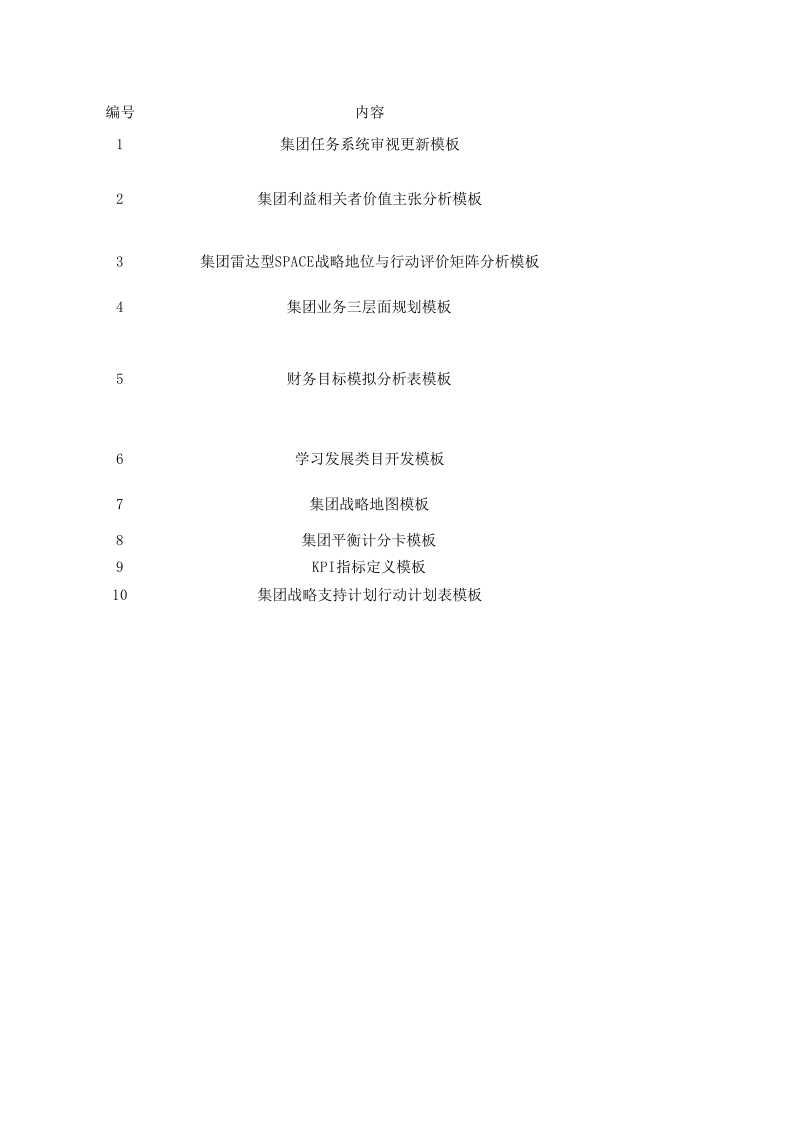 | 编号 | 内容 |
|---|---|
| 1 | 集团任务系统审视更新模板 |
| 2 | 集团利益相关者价值主张分析模板 |
| 3 | 集团雷达型SPACE战略地位与行动评价矩阵分析模板 |
| 4 | 集团业务三层面规划模板 |
| 5 | 财务目标模拟分析表模板 |
| 6 | 学习发展类目开发模板 |
| 7 | 集团战略地图模板 |
| 8 | 集团平衡计分卡模板 |
| 9 | KPI指标定义模板 |
| 10 | 集团战略支持计划行动计划表模板 |